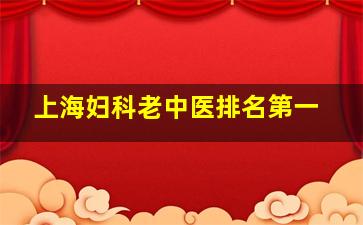 上海妇科老中医排名第一